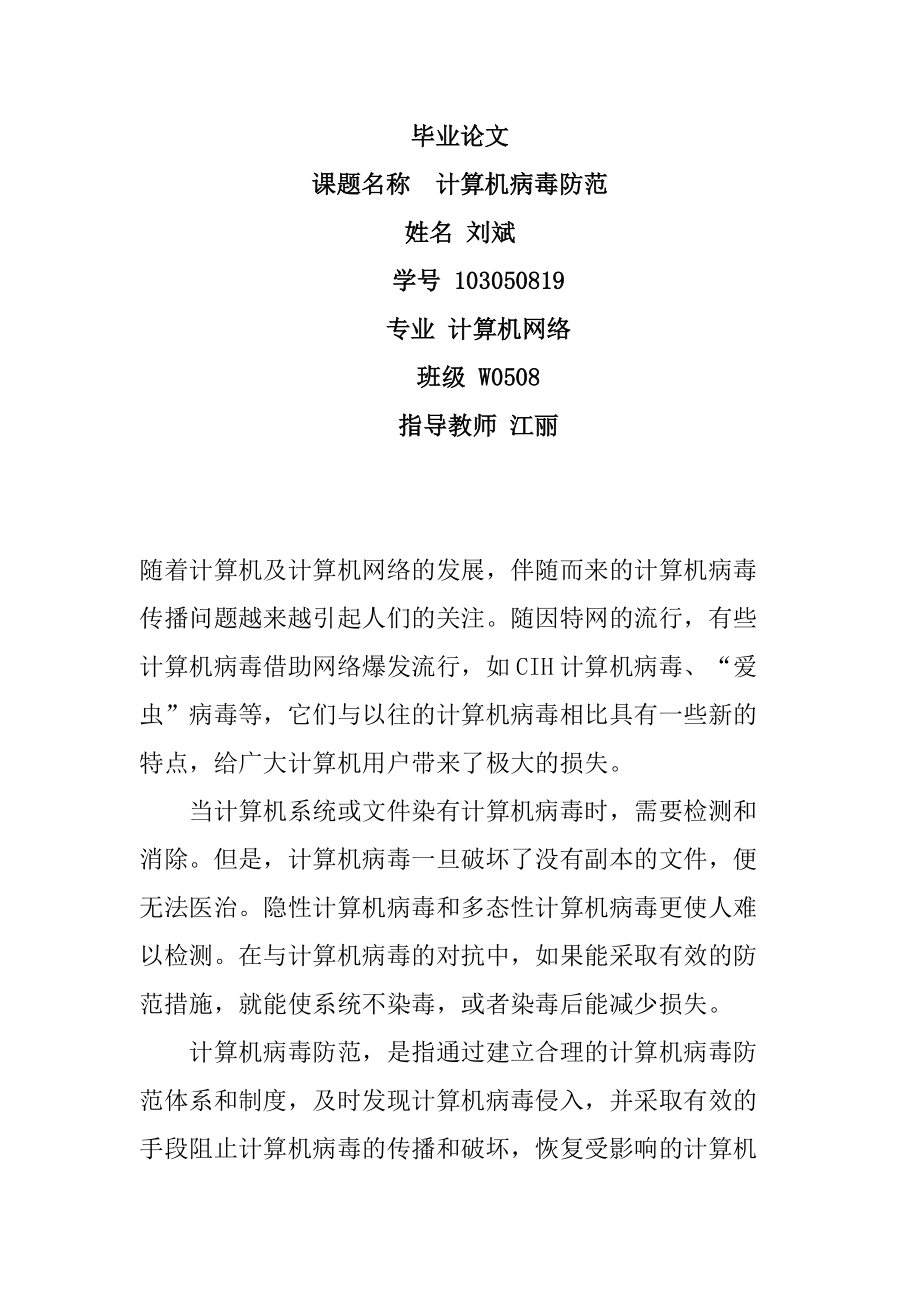 毕业论文

课题名称　计算机病毒防范

姓名 刘斌

学号 103050819

专业 计算机网络

班级 W0508

指导教师 江丽

随着计算机及计算机网络的发展，伴随而来的计算机病毒传播问题越来越引起人们的关注。随因特网的流行，有些计算机病毒借助网络爆发流行，如CIH计算机病毒、“爱虫”病毒等，它们与以往的计算机病毒相比具有一些新的特点，给广大计算机用户带来了极大的损失。

当计算机系统或文件染有计算机病毒时，需要检测和消除。但是，计算机病毒一旦破坏了没有副本的文件，便无法医治。隐性计算机病毒和多态性计算机病毒更使人难以检测。在与计算机病毒的对抗中，如果能采取有效的防范措施，就能使系统不染毒，或者染毒后能减少损失。

计算机病毒防范，是指通过建立合理的计算机病毒防范体系和制度，及时发现计算机病毒侵入，并采取有效的手段阻止计算机病毒的传播和破坏，恢复受影响的计算机